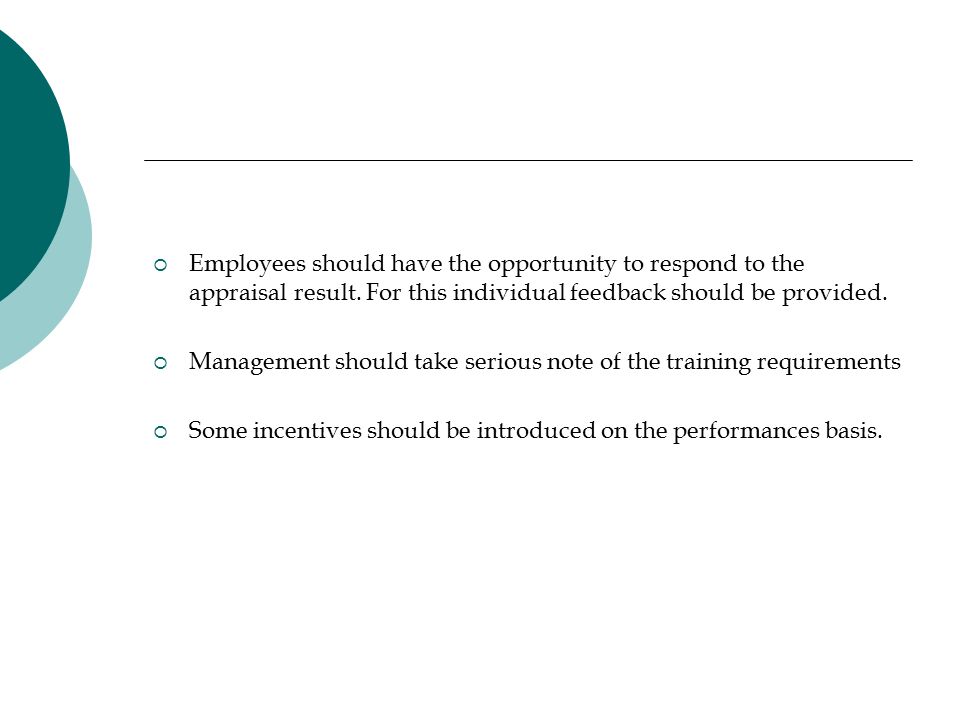 Employees should have the opportunity to respond to the appraisal result. For this individual feedback should be provided.

Management should take serious note of the training requirements

Some incentives should be introduced on the performances basis.